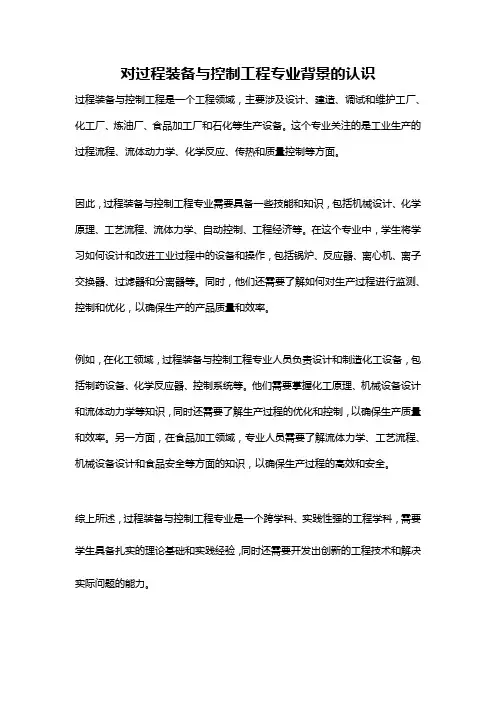 对过程装备与控制工程专业背景的认识

过程装备与控制工程是一个工程领域，主要涉及设计、建造、调试和维护工厂、化工厂、炼油厂、食品加工厂和石化等生产设备。这个专业关注的是工业生产的过程流程、流体动力学、化学反应、传热和质量控制等方面。

因此，过程装备与控制工程专业需要具备一些技能和知识，包括机械设计、化学原理、工艺流程、流体力学、自动控制、工程经济等。在这个专业中，学生将学习如何设计和改进工业过程中的设备和操作，包括锅炉、反应器、离心机、离子交换器、过滤器和分离器等。同时，他们还需要了解如何对生产过程进行监测、控制和优化，以确保生产的产品质量和效率。

例如，在化工领域，过程装备与控制工程专业人员负责设计和制造化工设备，包括制药设备、化学反应器、控制系统等。他们需要掌握化工原理、机械设备设计和流体动力学等知识，同时还需要了解生产过程的优化和控制，以确保生产质量和效率。另一方面，在食品加工领域，专业人员需要了解流体力学、工艺流程、机械设备设计和食品安全等方面的知识，以确保生产过程的高效和安全。

综上所述，过程装备与控制工程专业是一个跨学科、实践性强的工程学科，需要学生具备扎实的理论基础和实践经验，同时还需要开发出创新的工程技术和解决实际问题的能力。